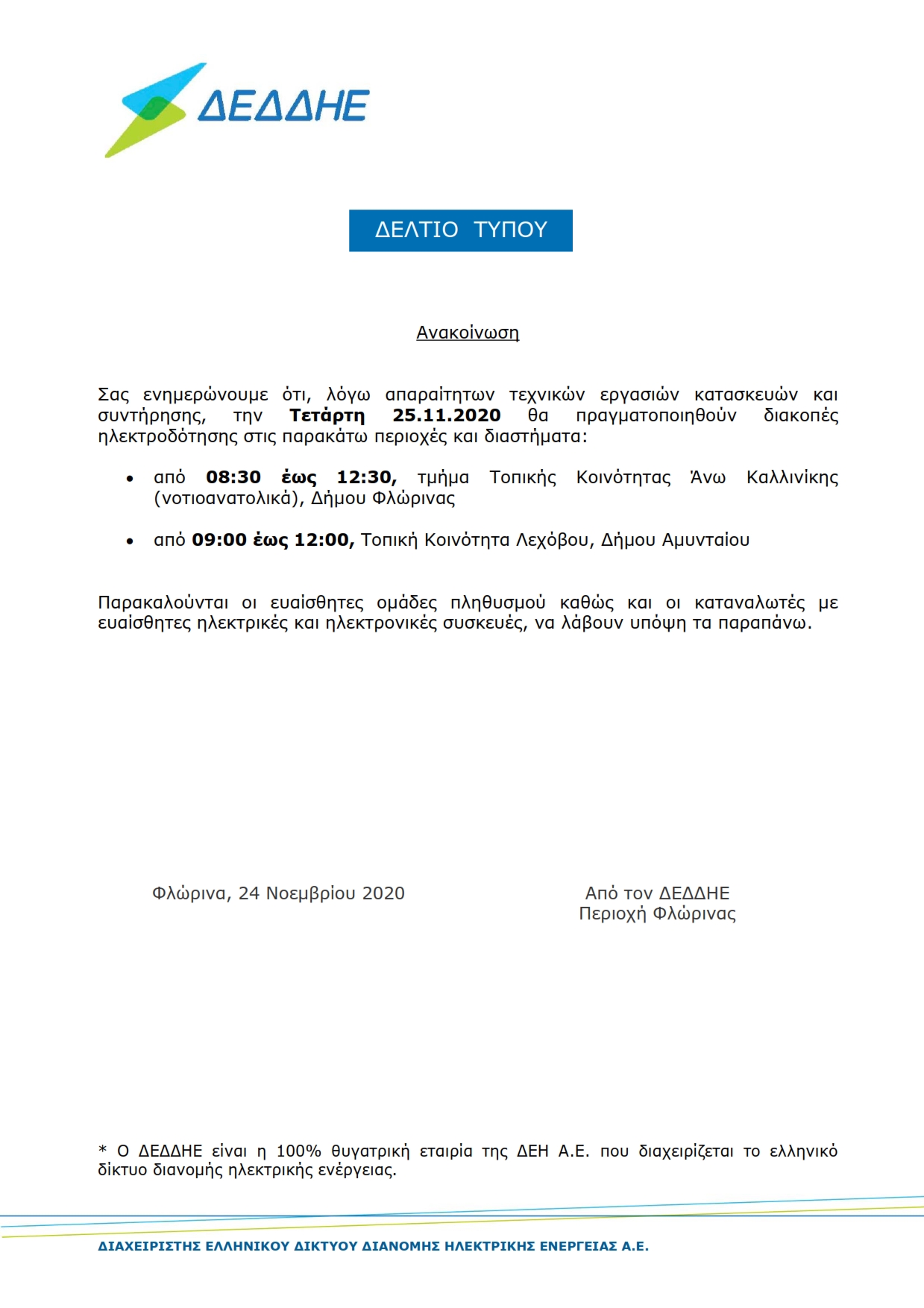 ΔΕΔΔΗΕ

ΔΕΛΤΙΟ ΤΥΠΟΥ

Ανακοίνωση

Σας ενημερώνουμε ότι, λόγω απαραίτητων τεχνικών εργασιών κατασκευών και συντήρησης, την Τετάρτη 25.11.2020 θα πραγματοποιηθούν διακοπές ηλεκτροδότησης στις παρακάτω περιοχές και διαστήματα:

• από 08:30 έως 12:30, τμήμα Τοπικής Κοινότητας Άνω Καλλινίκης (νοτιοανατολικά), Δήμου Φλώρινας

• από 09:00 έως 12:00, Τοπική Κοινότητα Λεχόβου, Δήμου Αμυνταίου

Παρακαλούνται οι ευαίσθητες ομάδες πληθυσμού καθώς και οι καταναλωτές με ευαίσθητες ηλεκτρικές και ηλεκτρονικές συσκευές, να λάβουν υπόψη τα παραπάνω.

Φλώρινα, 24 Νοεμβρίου 2020

Από τον ΔΕΔΔΗΕ
Περιοχή Φλώρινας

* Ο ΔΕΔΔΗΕ είναι η 100% θυγατρική εταιρία της ΔΕΗ Α.Ε. που διαχειρίζεται το ελληνικό δίκτυο διανομής ηλεκτρικής ενέργειας.

ΔΙΑΧΕΙΡΙΣΤΗΣ ΕΛΛΗΝΙΚΟΥ ΔΙΚΤΥΟΥ ΔΙΑΝΟΜΗΣ ΗΛΕΚΤΡΙΚΗΣ ΕΝΕΡΓΕΙΑΣ Α.Ε.